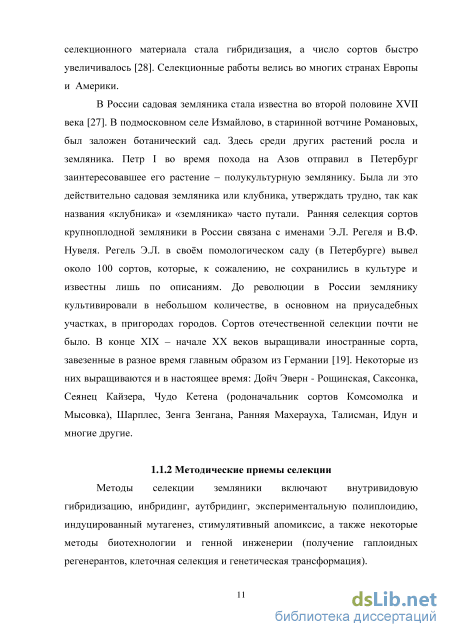 селекционного материала стала гибридизация, а число сортов быстро увеличивалось [28]. Селекционные работы велись во многих странах Европы и Америки.

В России садовая земляника стала известна во второй половине XVII века [27]. В подмосковном селе Измайлово, в старинной вотчине Романовых, был заложен ботанический сад. Здесь среди других растений росла и земляника. Петр I во время похода на Азов отправил в Петербург заинтересовавшее его растение – полукультурную землянику. Была ли это действительно садовая земляника или клубника, утверждать трудно, так как названия «клубника» и «земляника» часто путали. Ранняя селекция сортов крупноплодной земляники в России связана с именами Э.Л. Регеля и В.Ф. Нувеля. Регель Э.Л. в своём помологическом саду (в Петербурге) вывел около 100 сортов, которые, к сожалению, не сохранились в культуре и известны лишь по описаниям. До революции в России землянику культивировали в небольшом количестве, в основном на приусадебных участках, в пригородах городов. Сортов отечественной селекции почти не было. В конце XIX – начале XX веков выращивали иностранные сорта, завезенные в разное время главным образом из Германии [19]. Некоторые из них выращиваются и в настоящее время: Дойч Эверн - Рощинская, Саксонка, Сеянец Кайзера, Чудо Кетена (родоначальник сортов Комсомолка и Мысовка), Шарплес, Зенга Зенгана, Ранняя Махерауха, Талисман, Идун и многие другие.

1.1.2 Методические приемы селекции

Методы селекции земляники включают внутривидовую гибридизацию, инбридинг, аутбридинг, экспериментальную полиплоидию, индуцированный мутагенез, стимулятивный апомиксис, а также некоторые методы биотехнологии и генной инженерии (получение гаплоидных регенерантов, клеточная селекция и генетическая трансформация).

11

dsLib.net
библиотека диссертаций